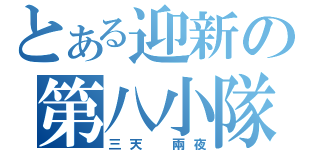 とある迎新の
第八小隊
三天　兩夜